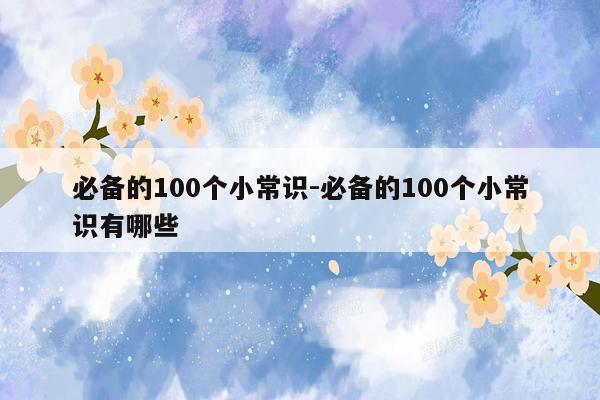 必备的100个小常识-必备的100个小常识有哪些